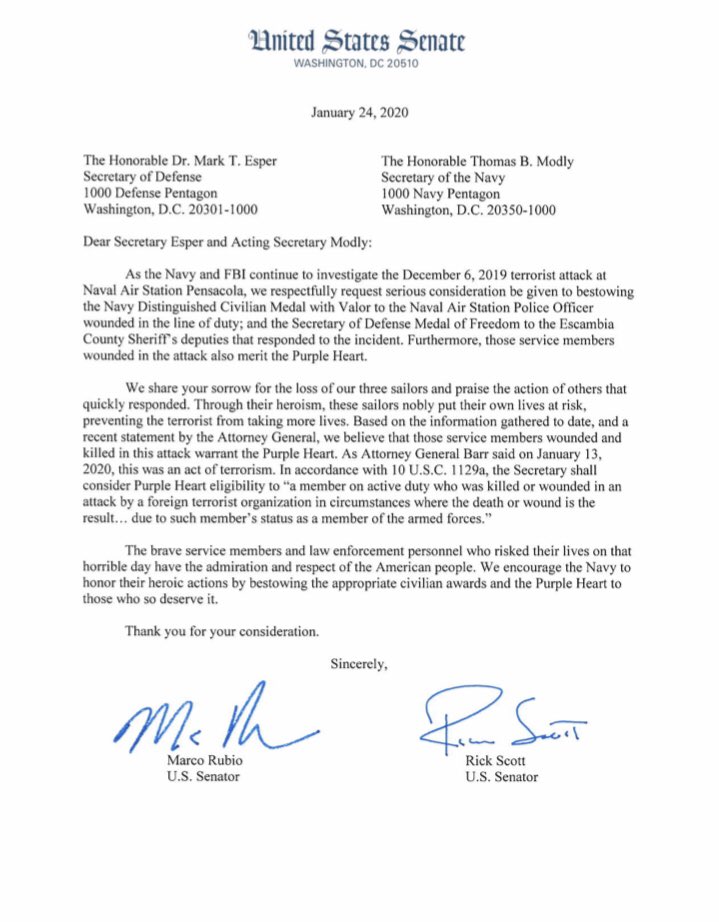 United States Senate
WASHINGTON, DC 20510

January 24, 2020

The Honorable Dr. Mark T. Esper
Secretary of Defense
1000 Defense Pentagon
Washington, D.C. 20301-1000

The Honorable Thomas B. Modly
Secretary of the Navy
1000 Navy Pentagon
Washington, D.C. 20350-1000

Dear Secretary Esper and Acting Secretary Modly:

As the Navy and FBI continue to investigate the December 6, 2019 terrorist attack at Naval Air Station Pensacola, we respectfully request serious consideration be given to bestowing the Navy Distinguished Civilian Medal with Valor to the Naval Air Station Police Officer wounded in the line of duty; and the Secretary of Defense Medal of Freedom to the Escambia County Sheriff's deputies that responded to the incident. Furthermore, those service members wounded in the attack also merit the Purple Heart.

We share your sorrow for the loss of our three sailors and praise the action of others that quickly responded. Through their heroism, these sailors nobly put their own lives at risk, preventing the terrorist from taking more lives. Based on the information gathered to date, and a recent statement by the Attorney General, we believe that those service members wounded and killed in this attack warrant the Purple Heart. As Attorney General Barr said on January 13, 2020, this was an act of terrorism. In accordance with 10 U.S.C. 1129a, the Secretary shall consider Purple Heart eligibility to "a member on active duty who was killed or wounded in an attack by a foreign terrorist organization in circumstances where the death or wound is the result… due to such member's status as a member of the armed forces."

The brave service members and law enforcement personnel who risked their lives on that horrible day have the admiration and respect of the American people. We encourage the Navy to honor their heroic actions by bestowing the appropriate civilian awards and the Purple Heart to those who so deserve it.

Thank you for your consideration.

Sincerely,

Marco Rubio
U.S. Senator

Rick Scott
U.S. Senator